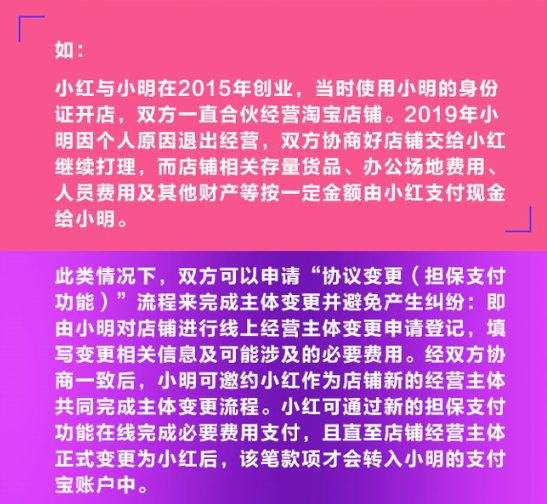 如：

小红与小明在2015年创业，当时使用小明的身份证开店，双方一直合伙经营淘宝店铺。2019年小明因个人原因退出经营，双方协商好店铺交给小红继续打理，而店铺相关存量货品、办公场地费用、人员费用及其他财产等按一定金额由小红支付现金给小明。

此类情况下，双方可以申请“协议变更（担保支付功能）”流程来完成主体变更并避免产生纠纷：即由小明对店铺进行线上经营主体变更申请登记，填写变更相关信息及可能涉及的必要费用。经双方协商一致后，小明可邀约小红作为店铺新的经营主体共同完成主体变更流程。小红可通过新的担保支付功能在线完成必要费用支付，且直至店铺经营主体正式变更为小红后，该笔款项才会转入小明的支付宝账户中。